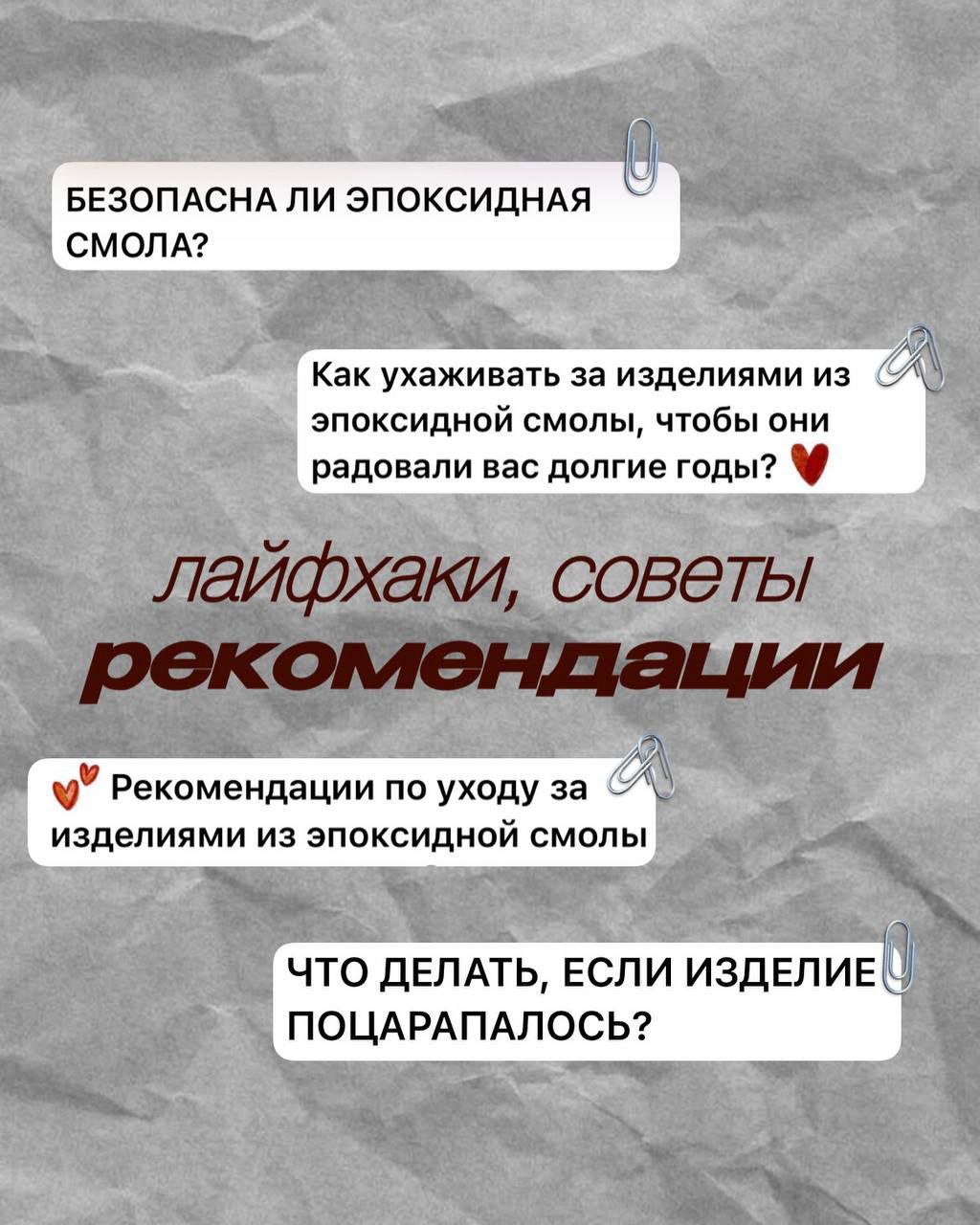 БЕЗОПАСНА ЛИ ЭПОКСИДНАЯ СМОЛА?

Как ухаживать за изделиями из эпоксидной смолы, чтобы они радовали вас долгие годы?

лайфхаки, советы
рекомендации

Рекомендации по уходу за изделиями из эпоксидной смолы

ЧТО ДЕЛАТЬ, ЕСЛИ ИЗДЕЛИЕ ПОЦАРАПАЛОСЬ?